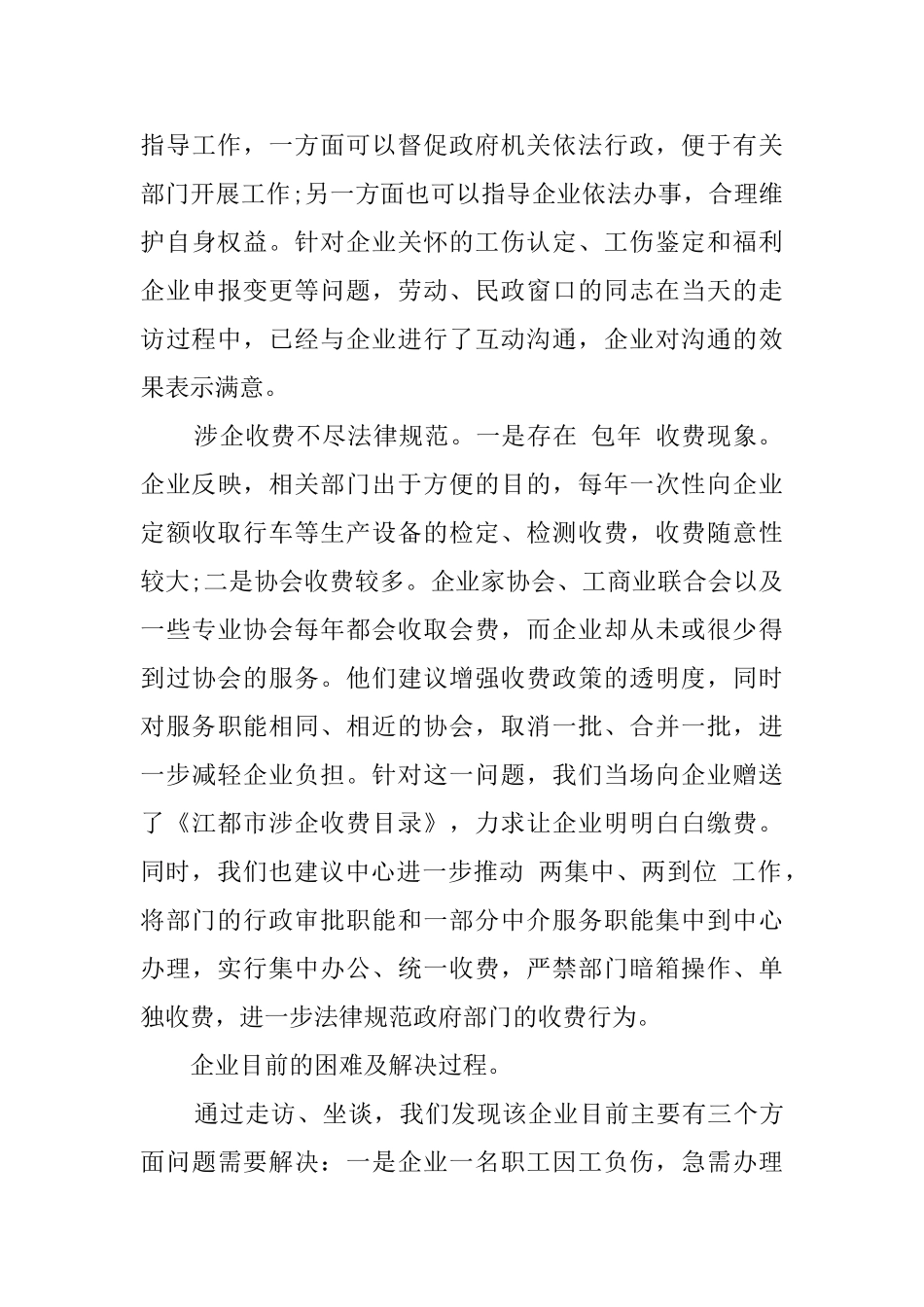 指导工作，一方面可以督促政府机关依法行政，便于有关部门开展工作;另一方面也可以指导企业依法办事，合理维护自身权益。针对企业关怀的工伤认定、工伤鉴定和福利企业申报变更等问题，劳动、民政窗口的同志在当天的走访过程中，已经与企业进行了互动沟通，企业对沟通的效果表示满意。

涉企收费不尽法律规范。一是存在 包年 收费现象。企业反映，相关部门出于方便的目的，每年一次性向企业定额收取行车等生产设备的检定、检测收费，收费随意性较大;二是协会收费较多。企业家协会、工商业联合会以及一些专业协会每年都会收取会费，而企业却从未或很少得到过协会的服务。他们建议增强收费政策的透明度，同时对服务职能相同、相近的协会，取消一批、合并一批，进一步减轻企业负担。针对这一问题，我们当场向企业赠送了《江都市涉企收费目录》，力求让企业明明白白缴费。同时，我们也建议中心进一步推动 两集中、两到位 工作，将部门的行政审批职能和一部分中介服务职能集中到中心办理，实行集中办公、统一收费，严禁部门暗箱操作、单独收费，进一步法律规范政府部门的收费行为。

企业目前的困难及解决过程。

通过走访、坐谈，我们发现该企业目前主要有三个方面问题需要解决：一是企业一名职工因工负伤，急需办理